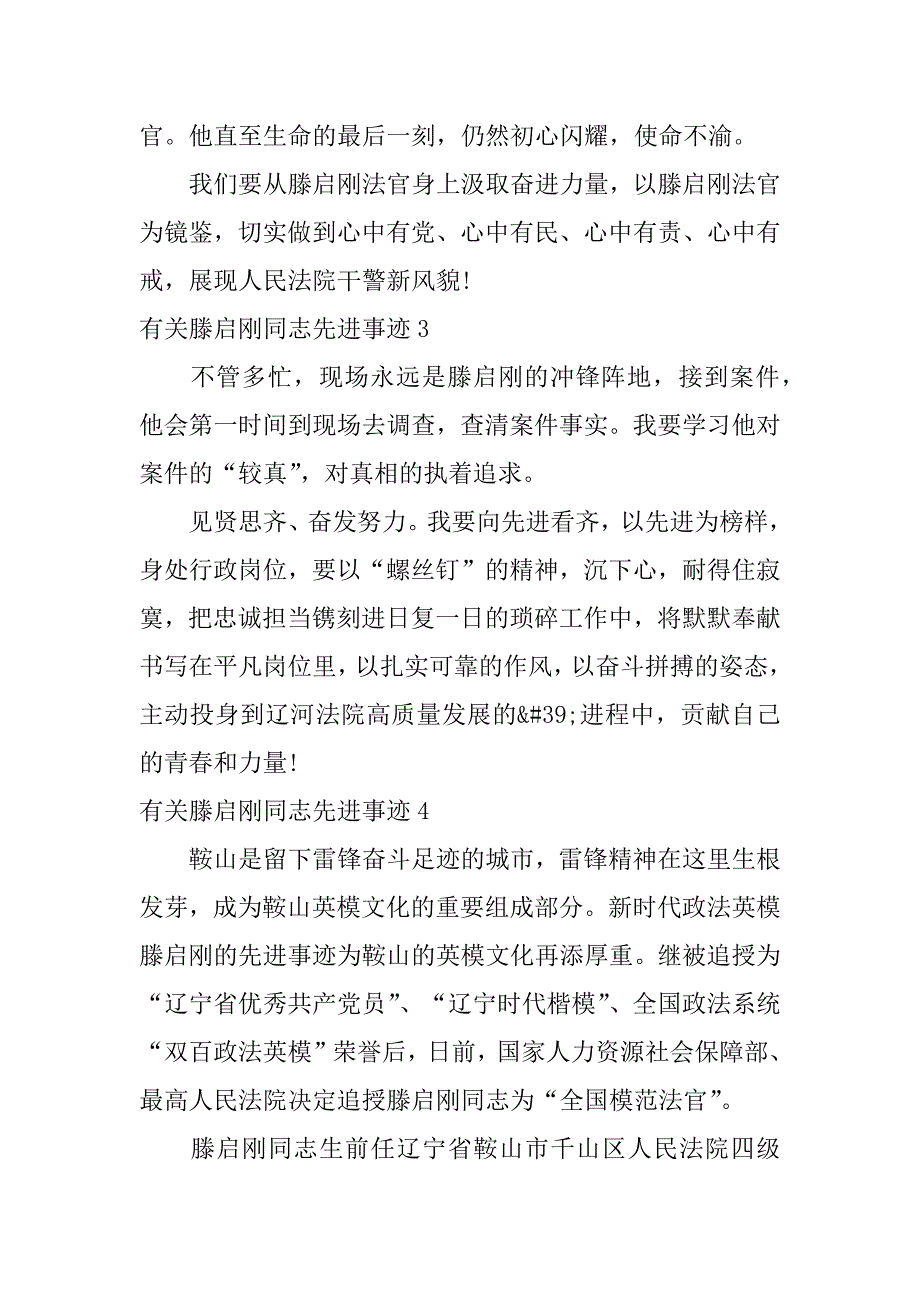 官。他直至生命的最后一刻，仍然初心闪耀，使命不渝。

我们要从滕启刚法官身上汲取奋进力量，以滕启刚法官为镜鉴，切实做到心中有党、心中有民、心中有责、心中有戒，展现人民法院干警新风貌!

有关滕启刚同志先进事迹 3

不管多忙，现场永远是滕启刚的冲锋阵地，接到案件，他会第一时间到现场去调查，查清案件事实。我要学习他对案件的“较真”，对真相的执着追求。

见贤思齐、奋发努力。我要向先进看齐，以先进为榜样，身处行政岗位，要以“螺丝钉”的精神，沉下心，耐得住寂寞，把忠诚担当镌刻进日复一日的琐碎工作中，将默默奉献书写在平凡岗位里，以扎实可靠的作风，以奋斗拼搏的姿态，主动投身到辽河法院高质量发展的&#39;进程中，贡献自己的青春和力量!

有关滕启刚同志先进事迹 4

鞍山是留下雷锋奋斗足迹的城市，雷锋精神在这里生根发芽，成为鞍山英模文化的重要组成部分。新时代政法英模滕启刚的先进事迹为鞍山的英模文化再添厚重。继被追授为“辽宁省优秀共产党员”、“辽宁时代楷模”、全国政法系统“双百政法英模”荣誉后，日前，国家人力资源社会保障部、最高人民法院决定追授滕启刚同志为“全国模范法官”。

滕启刚同志生前任辽宁省鞍山市千山区人民法院四级